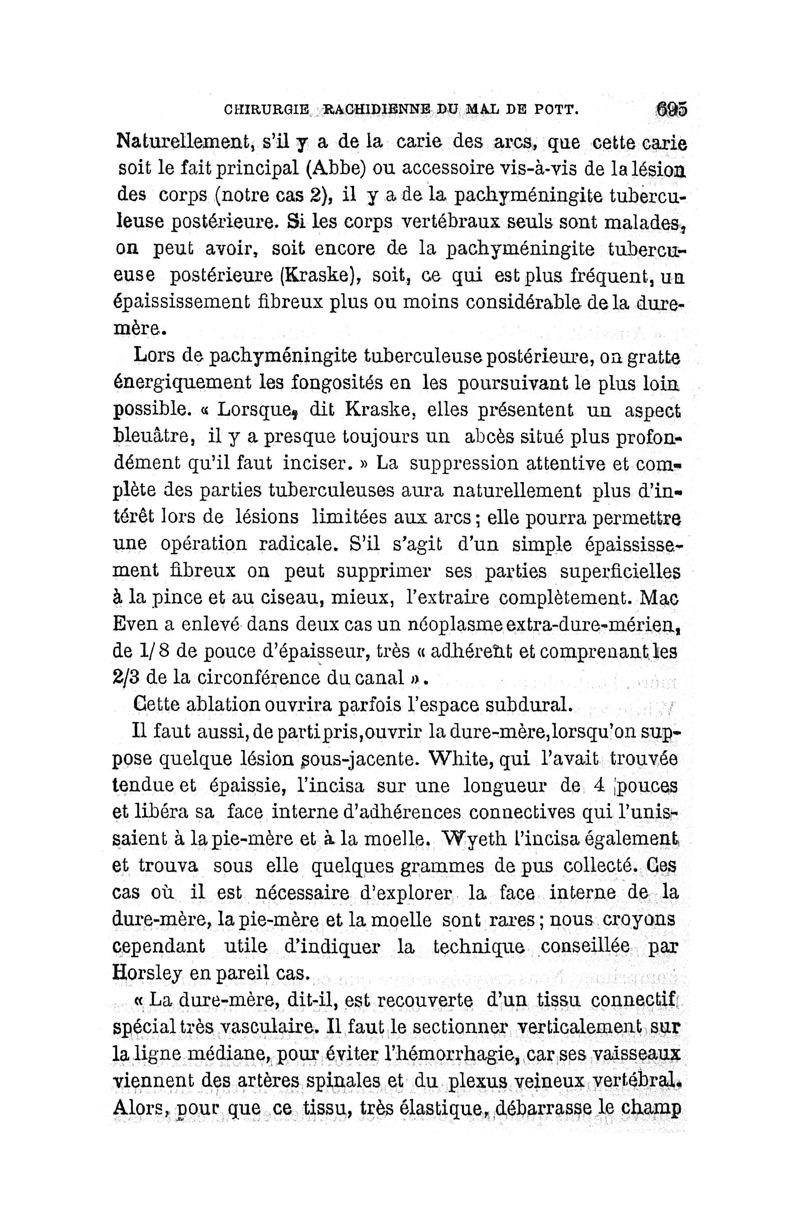 CHIRURGIE RACHIDIENNE DU MAL DE POTT. 695

Naturellement, s'il y a de la carie des arcs, que cette carie soit le fait principal (Abbe) ou accessoire vis-à-vis de la lésion des corps (notre cas 2), il y a de la pachyméningite tuberculeuse postérieure. Si les corps vertébraux seuls sont malades, on peut avoir, soit encore de la pachyméningite tuberculeuse postérieure (Kraske), soit, ce qui est plus fréquent, un épaississement fibreux plus ou moins considérable de la dure-mère.

Lors de pachyméningite tuberculeuse postérieure, on gratte énergiquement les fongosités en les poursuivant le plus loin possible. « Lorsque, dit Kraske, elles présentent un aspect bleuâtre, il y a presque toujours un abcès situé plus profondément qu'il faut inciser. » La suppression attentive et complète des parties tuberculeuses aura naturellement plus d'intérêt lors de lésions limitées aux arcs ; elle pourra permettre une opération radicale. S'il s'agit d'un simple épaississement fibreux on peut supprimer ses parties superficielles à la pince et au ciseau, mieux, l'extraire complètement. Mac Even a enlevé dans deux cas un néoplasme extra-dure-mérien, de 1/8 de pouce d'épaisseur, très « adhérent et comprenant les 2/3 de la circonférence du canal ».

Cette ablation ouvrira parfois l'espace subdural.

Il faut aussi, de parti pris, ouvrir la dure-mère, lorsqu'on suppose quelque lésion sous-jacente. White, qui l'avait trouvée tendue et épaissie, l'incisa sur une longueur de 4 pouces et libéra sa face interne d'adhérences connectives qui l'unissaient à la pie-mère et à la moelle. Wyeth l'incisa également et trouva sous elle quelques grammes de pus collecté. Ces cas où il est nécessaire d'explorer la face interne de la dure-mère, la pie-mère et la moelle sont rares ; nous croyons cependant utile d'indiquer la technique conseillée par Horsley en pareil cas.

« La dure-mère, dit-il, est recouverte d'un tissu connectif spécial très vasculaire. Il faut le sectionner verticalement sur la ligne médiane, pour éviter l'hémorrhagie, car ses vaisseaux viennent des artères spinales et du plexus veineux vertébral. Alors, pour que ce tissu, très élastique, débarrasse le champ